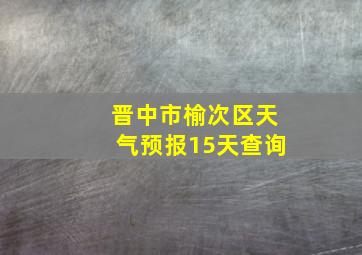 晋中市榆次区天气预报15天查询